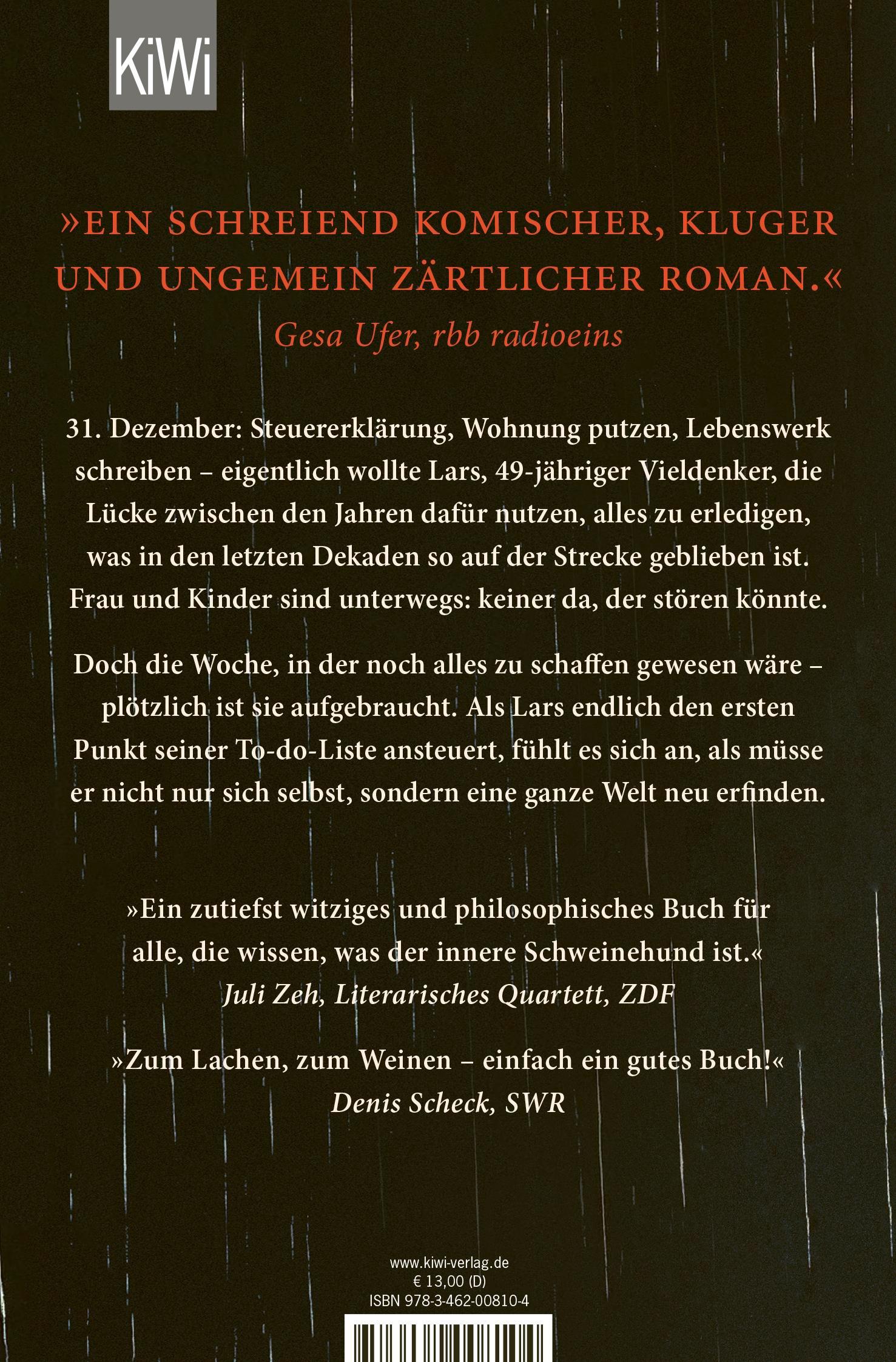 KiWi

»EIN SCHREIEND KOMISCHER, KLUGER UND UNGEMEIN ZÄRTLICHER ROMAN.«
Gesa Ufer, rbb radioeins

31. Dezember: Steuererklärung, Wohnung putzen, Lebenswerk schreiben – eigentlich wollte Lars, 49-jähriger Vieldenker, die Lücke zwischen den Jahren dafür nutzen, alles zu erledigen, was in den letzten Dekaden so auf der Strecke geblieben ist. Frau und Kinder sind unterwegs: keiner da, der stören könnte.

Doch die Woche, in der noch alles zu schaffen gewesen wäre – plötzlich ist sie aufgebraucht. Als Lars endlich den ersten Punkt seiner To-do-Liste ansteuert, fühlt es sich an, als müsse er nicht nur sich selbst, sondern eine ganze Welt neu erfinden.

»Ein zutiefst witziges und philosophisches Buch für alle, die wissen, was der innere Schweinehund ist.«
Juli Zeh, Literarisches Quartett, ZDF

»Zum Lachen, zum Weinen – einfach ein gutes Buch!«
Denis Scheck, SWR

www.kiwi-verlag.de
€ 13,00 (D)
ISBN 978-3-462-00810-4